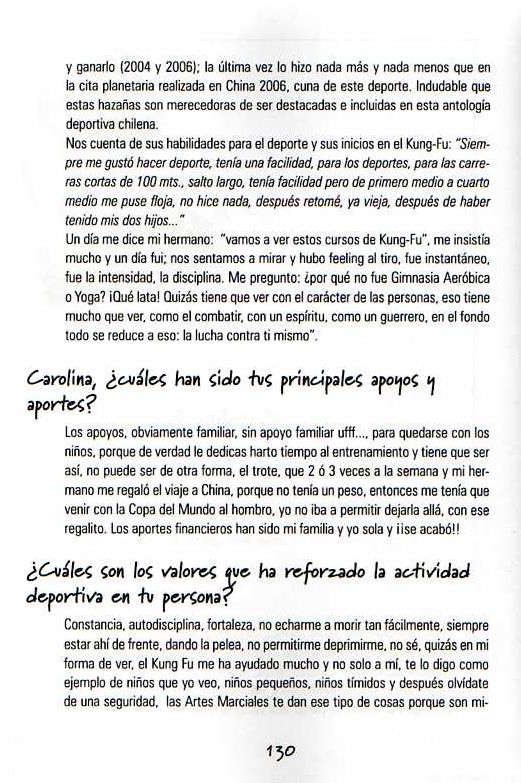 y ganarlo (2004 y 2006); la última vez lo hizo nada más y nada menos que en la cita planetaria realizada en China 2006, cuna de este deporte. Indudable que estas hazañas son merecedoras de ser destacadas e incluidas en esta antología deportiva chilena.

Nos cuenta de sus habilidades para el deporte y sus inicios en el Kung-Fu: "Siempre me gustó hacer deporte, tenía una facilidad, para los deportes, para las carreras cortas de 100 mts., salto largo, tenía facilidad pero de primero medio a cuarto medio me puse floja, no hice nada, después retomé, ya vieja, después de haber tenido mis dos hijos..."

Un día me dice mi hermano: "vamos a ver estos cursos de Kung-Fu", me insistía mucho y un día fui; nos sentamos a mirar y hubo feeling al tiro, fue instantáneo, fue la intensidad, la disciplina. Me pregunto: ¿por qué no fue Gimnasia Aeróbica o Yoga? ¡Qué lata! Quizás tiene que ver con el carácter de las personas, eso tiene mucho que ver, como el combatir, con un espíritu, como un guerrero, en el fondo todo se reduce a eso: la lucha contra ti mismo".

Carolina, ¿cuáles han sido tus principales apoyos y aportes?

Los apoyos, obviamente familiar, sin apoyo familiar ufff..., para quedarse con los niños, porque de verdad le dedicas harto tiempo al entrenamiento y tiene que ser así, no puede ser de otra forma, el trote, que 2 ó 3 veces a la semana y mi hermano me regaló el viaje a China, porque no tenía un peso, entonces me tenía que venir con la Copa del Mundo al hombro, yo no iba a permitir dejarla allá, con ese regalito. Los aportes financieros han sido mi familia y yo sola y ¡¡se acabó!!

¿Cuáles son los valores que ha reforzado la actividad deportiva en tu persona?

Constancia, autodisciplina, fortaleza, no echarme a morir tan fácilmente, siempre estar ahí de frente, dando la pelea, no permitirme deprimirme, no sé, quizás en mi forma de ver, el Kung Fu me ha ayudado mucho y no solo a mí, te lo digo como ejemplo de niños que yo veo, niños pequeños, niños tímidos y después olvídate de una seguridad, las Artes Marciales te dan ese tipo de cosas porque son mi-

130